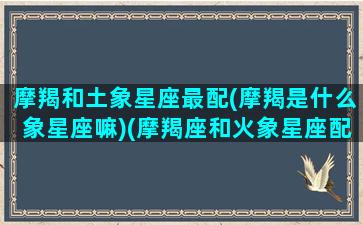 摩羯和土象星座最配(摩羯是什么象星座嘛)(摩羯座和火象星座配